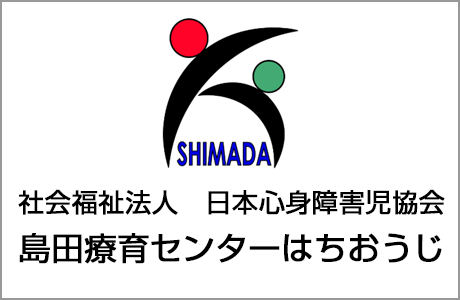 SHIMADA

社会福祉法人　日本心身障害児協会

島田療育センターはちおうじ